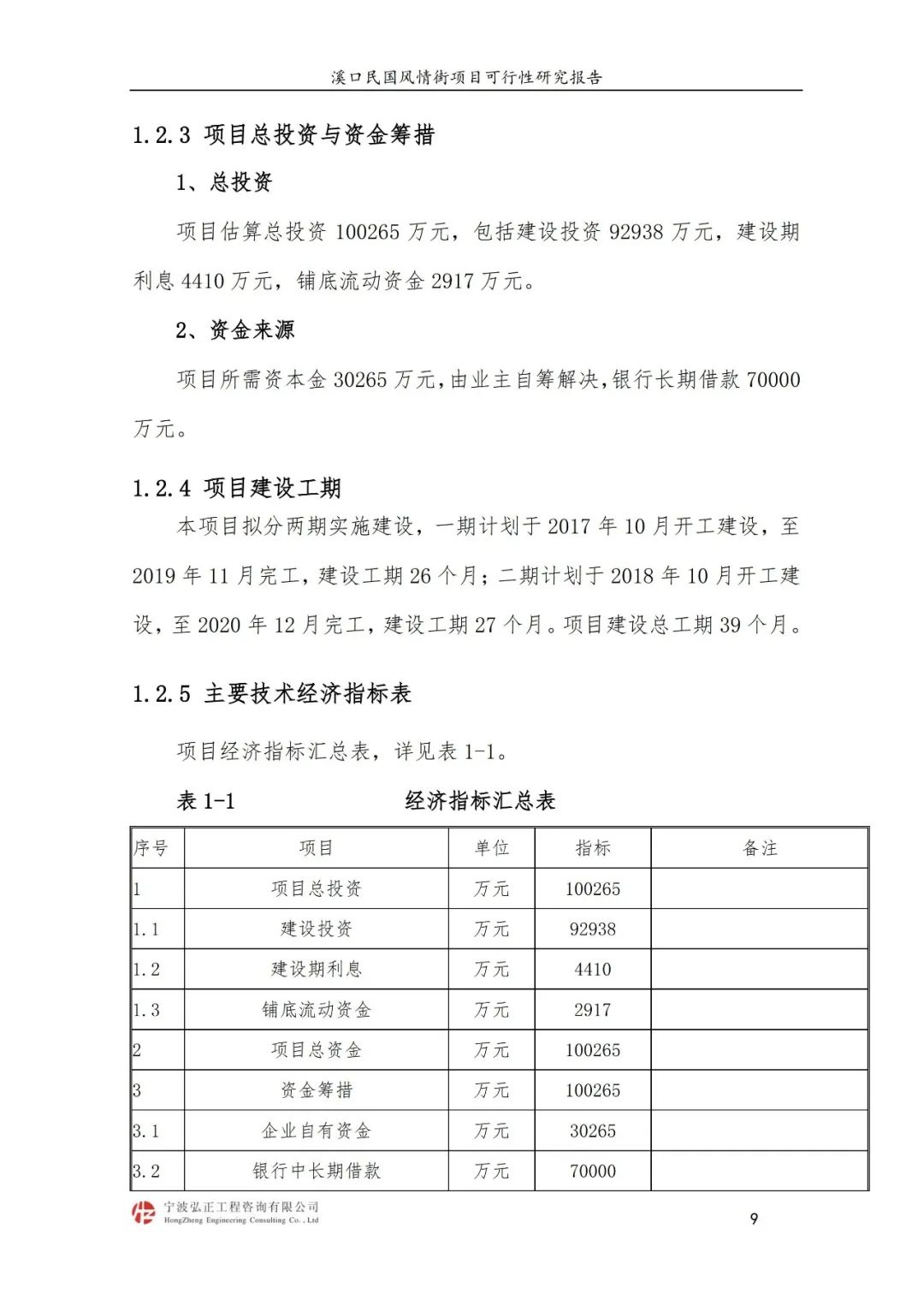 溪口民国风情街项目可行性研究报告

1.2.3 项目总投资与资金筹措

1、总投资

项目估算总投资 100265 万元，包括建设投资 92938 万元，建设期利息 4410 万元，铺底流动资金 2917 万元。

2、资金来源

项目所需资本金 30265 万元，由业主自筹解决，银行长期借款 70000 万元。

1.2.4 项目建设工期

本项目拟分两期实施建设，一期计划于 2017 年 10 月开工建设，至 2019 年 11 月完工，建设工期 26 个月；二期计划于 2018 年 10 月开工建设，至 2020 年 12 月完工，建设工期 27 个月。项目建设总工期 39 个月。

1.2.5 主要技术经济指标表

项目经济指标汇总表，详见表 1-1。

表 1-1 经济指标汇总表

| 序号 | 项目 | 单位 | 指标 | 备注 |
|---|---|---|---|---|
| 1 | 项目总投资 | 万元 | 100265 | |
| 1.1 | 建设投资 | 万元 | 92938 | |
| 1.2 | 建设期利息 | 万元 | 4410 | |
| 1.3 | 铺底流动资金 | 万元 | 2917 | |
| 2 | 项目总资金 | 万元 | 100265 | |
| 3 | 资金筹措 | 万元 | 100265 | |
| 3.1 | 企业自有资金 | 万元 | 30265 | |
| 3.2 | 银行中长期借款 | 万元 | 70000 | |

宁波弘正工程咨询有限公司
HongZheng Engineering Consulting Co., Ltd

9